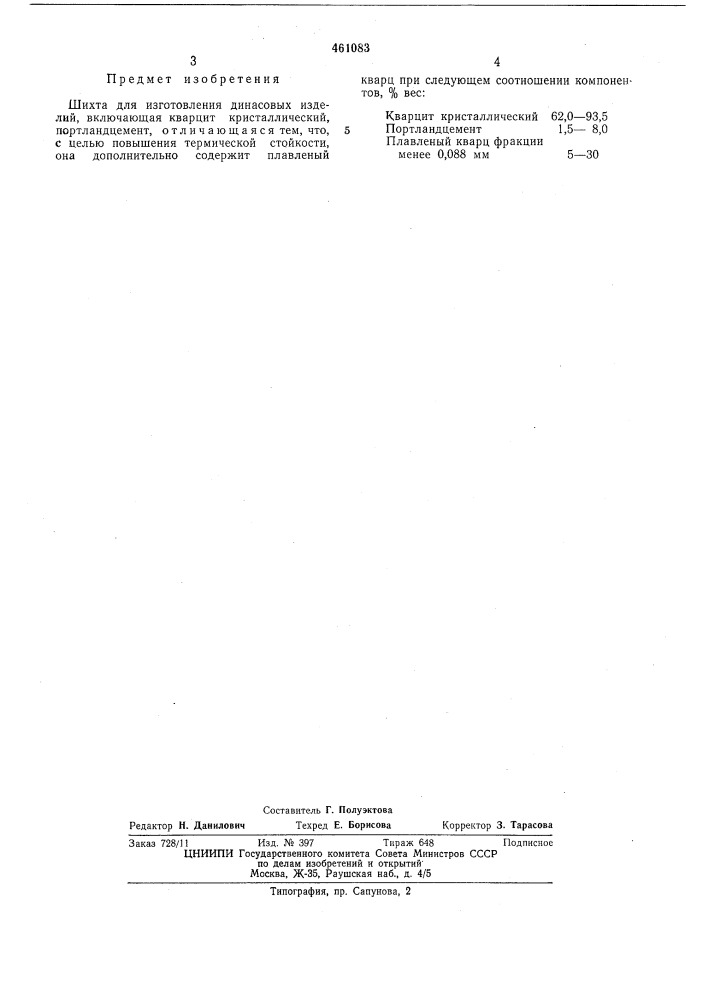 461083

3

Предмет изобретения

Шихта для изготовления динасовых изделий, включающая кварцит кристаллический, портландцемент, отличающаяся тем, что, с целью повышения термической стойкости, она дополнительно содержит плавленый

5

4

кварц при следующем соотношении компонентов, % вес:

| | |
|---|---|
| Кварцит кристаллический | 62,0—93,5 |
| Портландцемент | 1,5— 8,0 |
| Плавленый кварц фракции менее 0,088 мм | 5—30 |

Составитель Г. Полуэктова

Редактор Н. Данилович Техред Е. Борисова Корректор З. Тарасова

Заказ 728/11 Изд. № 397 Тираж 648 Подписное

ЦНИИПИ Государственного комитета Совета Министров СССР по делам изобретений и открытий Москва, Ж-35, Раушская наб., д. 4/5

Типография, пр. Сапунова, 2